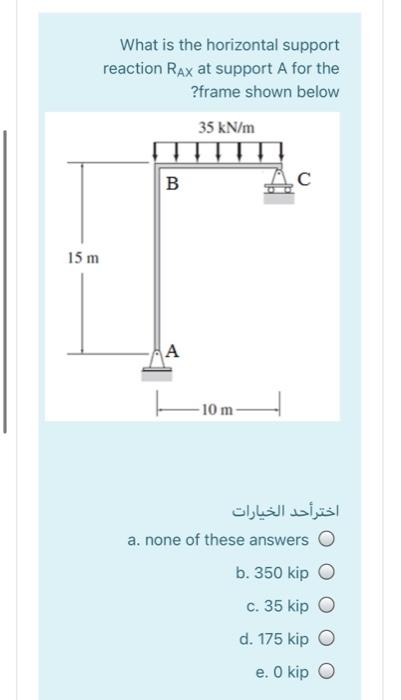 What is the horizontal support reaction $R_{AX}$ at support A for the ?frame shown below

35 kN/m

B

C

15 m

A

10 m

اخترأحد الخيارات

a. none of these answers

b. 350 kip

c. 35 kip

d. 175 kip

e. 0 kip